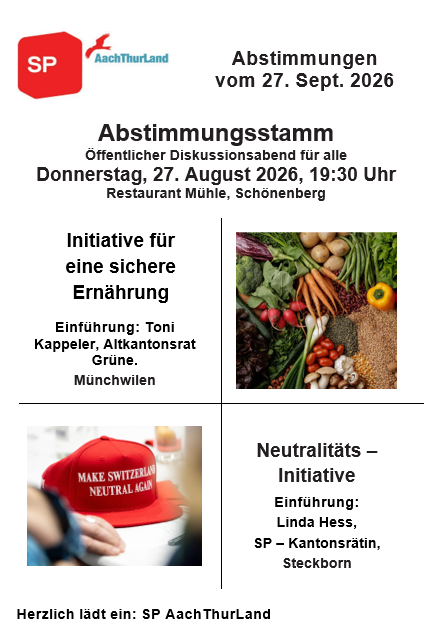 SP

AachThurLand

Abstimmungen
vom 27. Sept. 2026

Abstimmungsstamm
Öffentlicher Diskussionsabend für alle
Donnerstag, 27. August 2026, 19:30 Uhr
Restaurant Mühle, Schönenberg

Initiative für
eine sichere
Ernährung

Einführung: Toni Kappeler, Altkantonsrat Grüne.
Münchwilen

MAKE SWITZERLAND
NEUTRAL AGAIN

Neutralitäts –
Initiative

Einführung:
Linda Hess,
SP – Kantonsrätin,
Steckborn

Herzlich lädt ein: SP AachThurLand